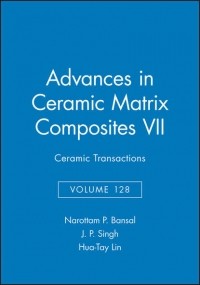 Advances in Ceramic Matrix Composites VII

Ceramic Transactions

VOLUME 128

Narottam P. Bansal
J. P. Singh
Hua-Tay Lin